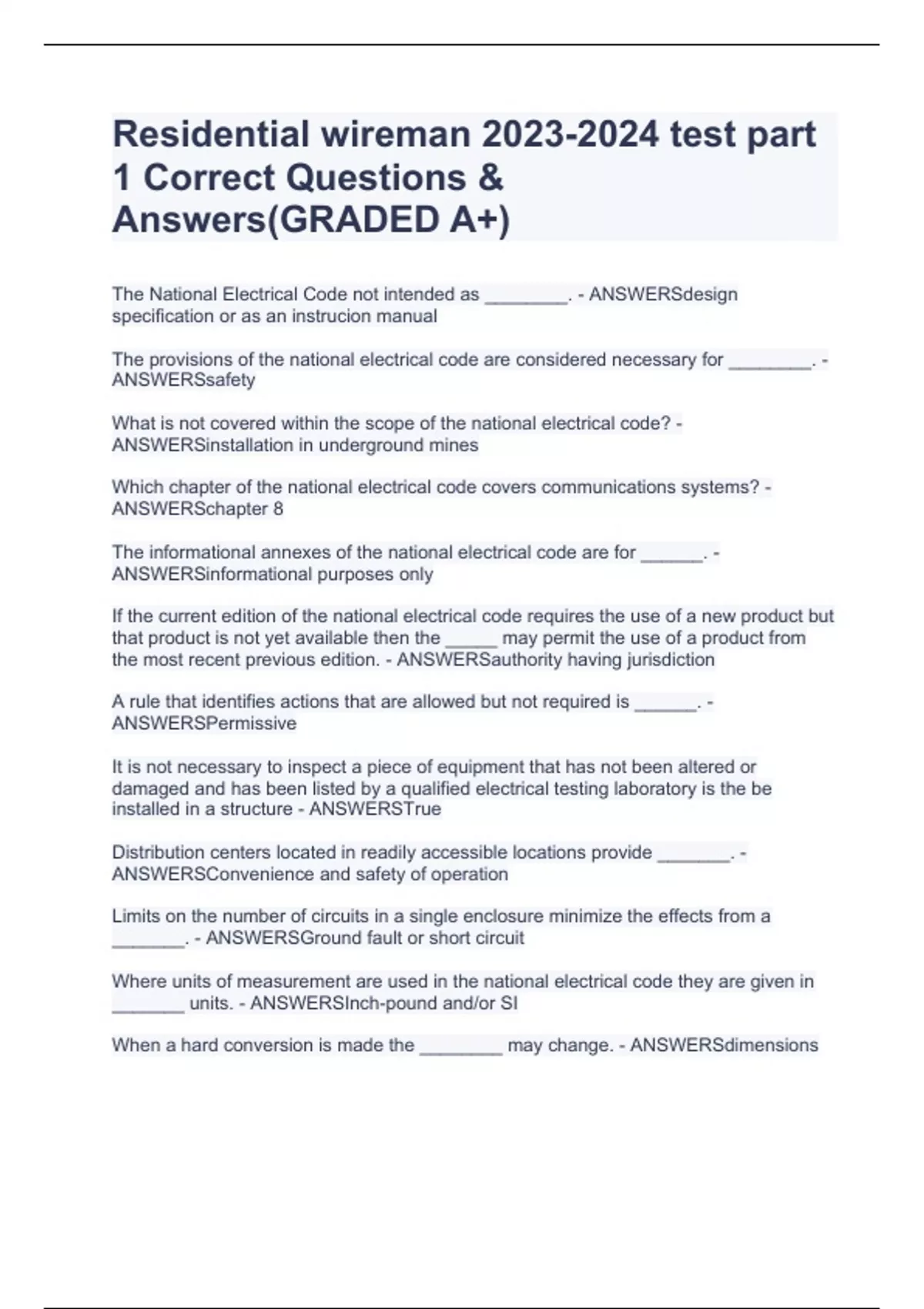 Residential wireman 2023-2024 test part 1 Correct Questions & Answers(GRADED A+)

The National Electrical Code not intended as ________. - ANSWERSdesign specification or as an instrucion manual

The provisions of the national electrical code are considered necessary for ________. - ANSWERSsafety

What is not covered within the scope of the national electrical code? - ANSWERSinstallation in underground mines

Which chapter of the national electrical code covers communications systems? - ANSWERSchapter 8

The informational annexes of the national electrical code are for ______. - ANSWERSinformational purposes only

If the current edition of the national electrical code requires the use of a new product but that product is not yet available then the _____ may permit the use of a product from the most recent previous edition. - ANSWERSauthority having jurisdiction

A rule that identifies actions that are allowed but not required is ______. - ANSWERSPermissive

It is not necessary to inspect a piece of equipment that has not been altered or damaged and has been listed by a qualified electrical testing laboratory is the be installed in a structure - ANSWERSTrue

Distribution centers located in readily accessible locations provide _______. - ANSWERSConvenience and safety of operation

Limits on the number of circuits in a single enclosure minimize the effects from a _______. - ANSWERSGround fault or short circuit

Where units of measurement are used in the national electrical code they are given in _______ units. - ANSWERSInch-pound and/or SI

When a hard conversion is made the ________ may change. - ANSWERSdimensions